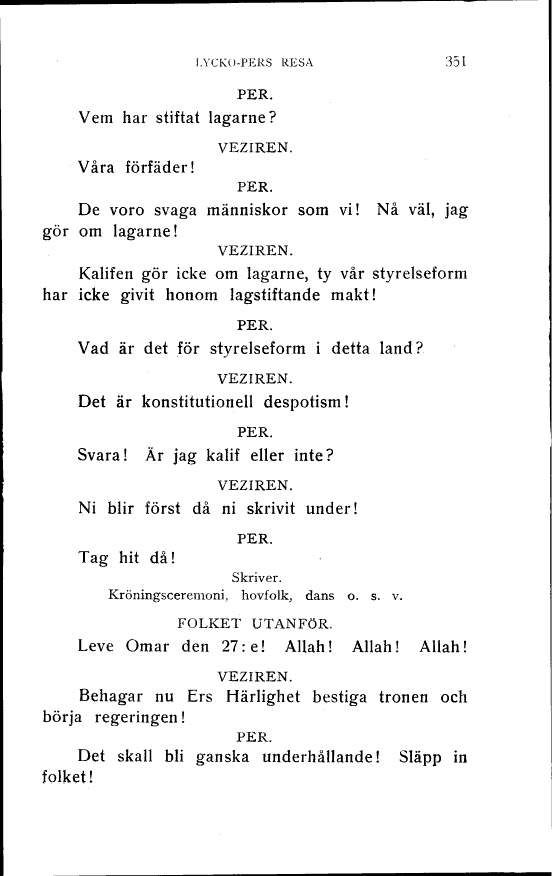 LYCKO-PERS RESA 351

PER.

Vem har stiftat lagarne?

VEZIREN.

Våra förfäder!

PER.

De voro svaga människor som vi! Nå väl, jag gör om lagarne!

VEZIREN.

Kalifen gör icke om lagarne, ty vår styrelseform har icke givit honom lagstiftande makt!

PER.

Vad är det för styrelseform i detta land?

VEZIREN.

Det är konstitutionell despotism!

PER.

Svara! Är jag kalif eller inte?

VEZIREN.

Ni blir först då ni skrivit under!

PER.

Tag hit då!

Skriver.

Kröningsceremoni, hovfolk, dans o. s. v.

FOLKET UTANFÖR.

Leve Omar den 27:e! Allah! Allah! Allah!

VEZIREN.

Behagar nu Ers Härlighet bestiga tronen och börja regeringen!

PER.

Det skall bli ganska underhållande! Släpp in folket!